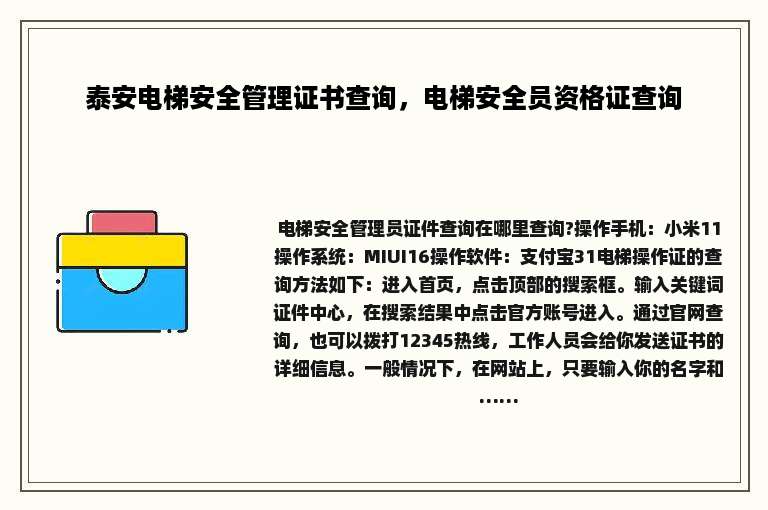 泰安电梯安全管理证书查询，电梯安全员资格证查询

电梯安全管理员证件查询在哪里查询?操作手机：小米11操作系统：MIUI16操作软件：支付宝31电梯操作证的查询方法如下：进入首页，点击顶部的搜索框。输入关键词证件中心，在搜索结果中点击官方账号进入。通过官网查询，也可以拨打12345热线，工作人员会给你发送证书的详细信息。一般情况下，在网站上，只要输入你的名字和……